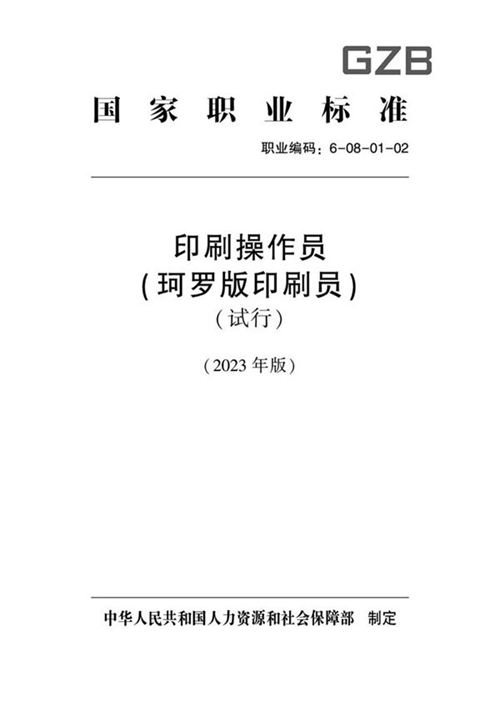 GZB

国家职业标准

职业编码：6-08-01-02

印刷操作员
（珂罗版印刷员）
（试行）

（2023 年版）

中华人民共和国人力资源和社会保障部 制定